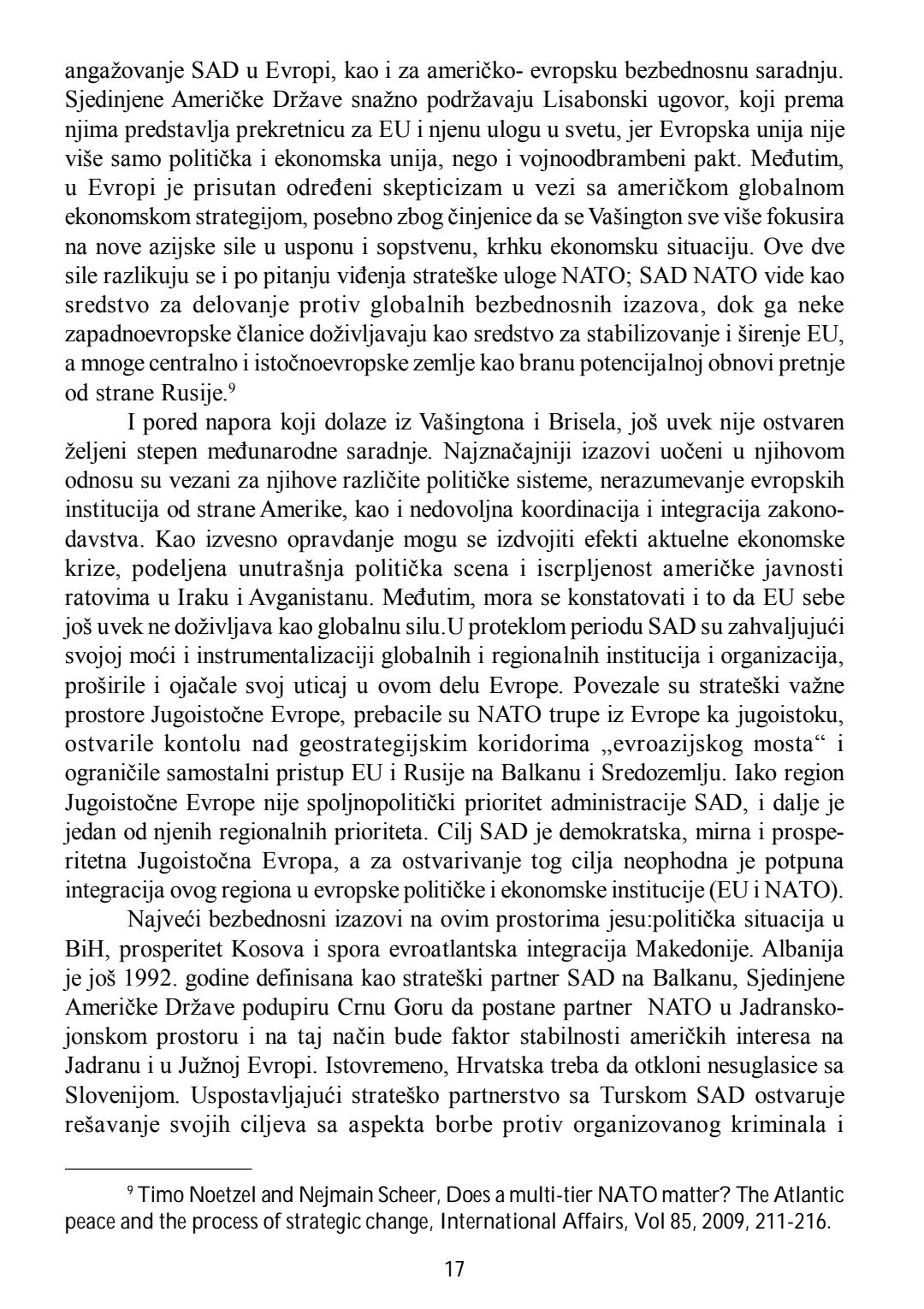 angažovanje SAD u Evropi, kao i za američko- evropsku bezbednosnu saradnju. Sjedinjene Američke Države snažno podržavaju Lisabonski ugovor, koji prema njima predstavlja prekretnicu za EU i njenu ulogu u svetu, jer Evropska unija nije više samo politička i ekonomska unija, nego i vojnoodbrambeni pakt. Međutim, u Evropi je prisutan određeni skepticizam u vezi sa američkom globalnom ekonomskom strategijom, posebno zbog činjenice da se Vašington sve više fokusira na nove azijske sile u usponu i sopstvenu, krhku ekonomsku situaciju. Ove dve sile razlikuju se i po pitanju viđenja strateške uloge NATO; SAD NATO vide kao sredstvo za delovanje protiv globalnih bezbednosnih izazova, dok ga neke zapadnoevropske članice doživljavaju kao sredstvo za stabilizovanje i širenje EU, a mnoge centralno i istočnoevropske zemlje kao branu potencijalnoj obnovi pretnje od strane Rusije.$^9$

I pored napora koji dolaze iz Vašingtona i Brisela, još uvek nije ostvaren željeni stepen međunarodne saradnje. Najznačajniji izazovi uočeni u njihovom odnosu su vezani za njihove različite političke sisteme, nerazumevanje evropskih institucija od strane Amerike, kao i nedovoljna koordinacija i integracija zakonodavstva. Kao izvesno opravdanje mogu se izdvojiti efekti aktuelne ekonomske krize, podeljena unutrašnja politička scena i iscrpljenost američke javnosti ratovima u Iraku i Avganistanu. Međutim, mora se konstatovati i to da EU sebe još uvek ne doživljava kao globalnu silu.U proteklom periodu SAD su zahvaljujući svojoj moći i instrumentalizaciji globalnih i regionalnih institucija i organizacija, proširile i ojačale svoj uticaj u ovom delu Evrope. Povezale su strateški važne prostore Jugoistočne Evrope, prebacile su NATO trupe iz Evrope ka jugoistoku, ostvarile kontolu nad geostrategijskim koridorima „evroazijskog mosta“ i ograničile samostalni pristup EU i Rusije na Balkanu i Sredozemlju. Iako region Jugoistočne Evrope nije spoljnopolitički prioritet administracije SAD, i dalje je jedan od njenih regionalnih prioriteta. Cilj SAD je demokratska, mirna i prosperitetna Jugoistočna Evropa, a za ostvarivanje tog cilja neophodna je potpuna integracija ovog regiona u evropske političke i ekonomske institucije (EU i NATO).

Najveći bezbednosni izazovi na ovim prostorima jesu:politička situacija u BiH, prosperitet Kosova i spora evroatlantska integracija Makedonije. Albanija je još 1992. godine definisana kao strateški partner SAD na Balkanu, Sjedinjene Američke Države podupiru Crnu Goru da postane partner NATO u Jadranskojonskom prostoru i na taj način bude faktor stabilnosti američkih interesa na Jadranu i u Južnoj Evropi. Istovremeno, Hrvatska treba da otkloni nesuglasice sa Slovenijom. Uspostavljajući strateško partnerstvo sa Turskom SAD ostvaruje rešavanje svojih ciljeva sa aspekta borbe protiv organizovanog kriminala i

$^9$ Timo Noetzel and Nejmain Scheer, Does a multi-tier NATO matter? The Atlantic peace and the process of strategic change, International Affairs, Vol 85, 2009, 211-216.

17